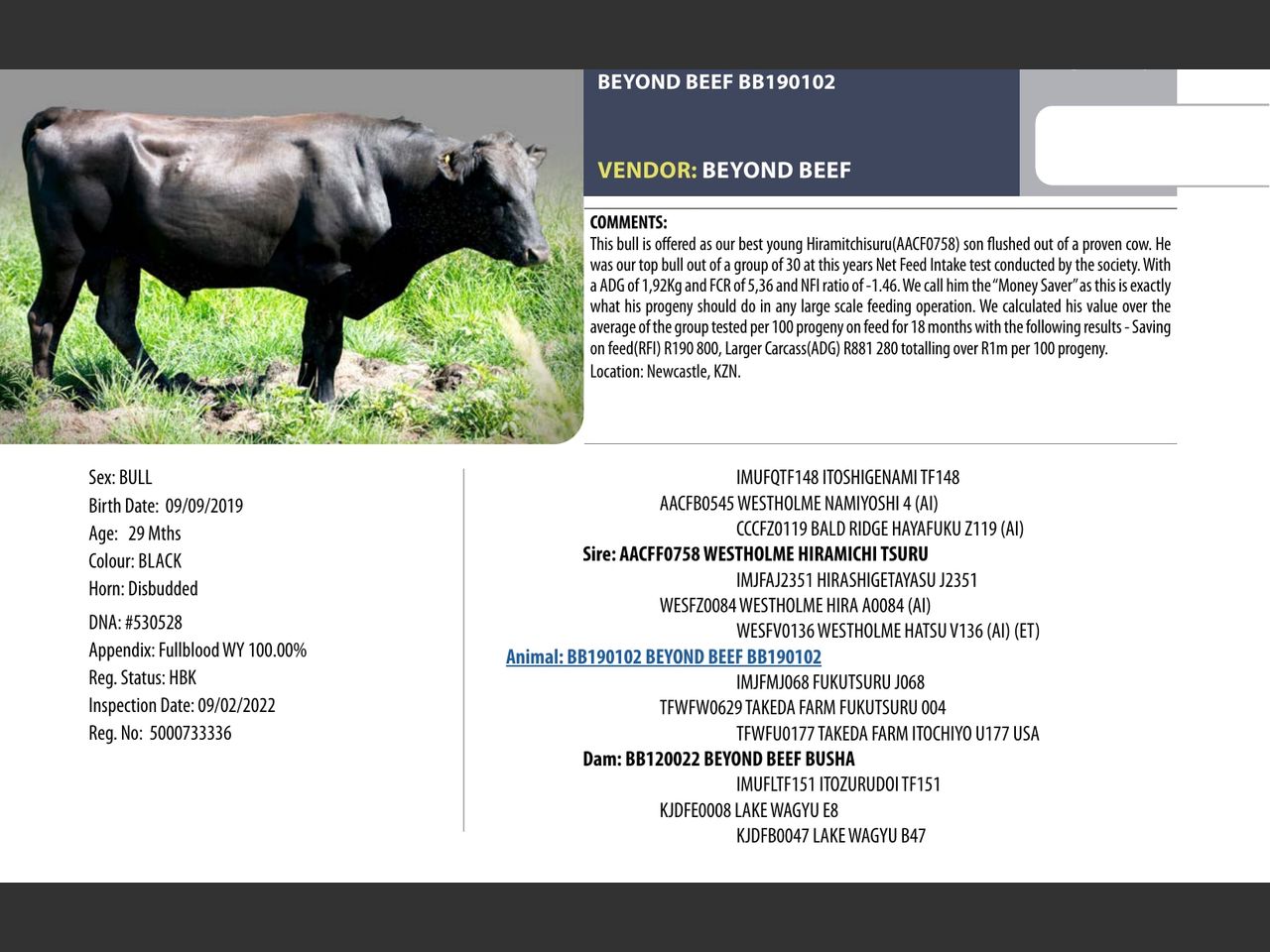 BEYOND BEEF BB190102

VENDOR: BEYOND BEEF

COMMENTS:
This bull is offered as our best young Hiramitchisuru(AACF0758) son flushed out of a proven cow. He was our top bull out of a group of 30 at this years Net Feed Intake test conducted by the society. With a ADG of 1,92Kg and FCR of 5,36 and NFI ratio of -1.46. We call him the "Money Saver" as this is exactly what his progeny should do in any large scale feeding operation. We calculated his value over the average of the group tested per 100 progeny on feed for 18 months with the following results - Saving on feed(RFI) R190 800, Larger Carcass(ADG) R881 280 totalling over R1m per 100 progeny.
Location: Newcastle, KZN.

Sex: BULL
Birth Date: 09/09/2019
Age: 29 Mths
Colour: BLACK
Horn: Disbudded
DNA: #530528
Appendix: Fullblood WY 100.00%
Reg. Status: HBK
Inspection Date: 09/02/2022
Reg. No: 5000733336

IMUFQTF148 ITOSHIGENAMI TF148
AACFB0545 WESTHOLME NAMIYOSHI 4 (AI)
CCCFZ0119 BALD RIDGE HAYAFUKU Z119 (AI)
Sire: AACFF0758 WESTHOLME HIRAMICHI TSURU
IMJFAJ2351 HIRASHIGETAYASU J2351
WESFZ0084 WESTHOLME HIRA A0084 (AI)
WESFV0136 WESTHOLME HATSU V136 (AI) (ET)
Animal: BB190102 BEYOND BEEF BB190102
IMJFMJ068 FUKUTSURU J068
TFWFW0629 TAKEDA FARM FUKUTSURU 004
TFWFU0177 TAKEDA FARM ITOCHIYO U177 USA
Dam: BB120022 BEYOND BEEF BUSHA
IMUFLTF151 ITOZURUDOI TF151
KJDFE0008 LAKE WAGYU E8
KJDFB0047 LAKE WAGYU B47